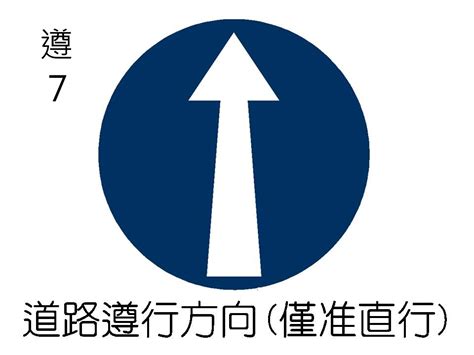 遵
7

道路遵行方向(僅准直行)